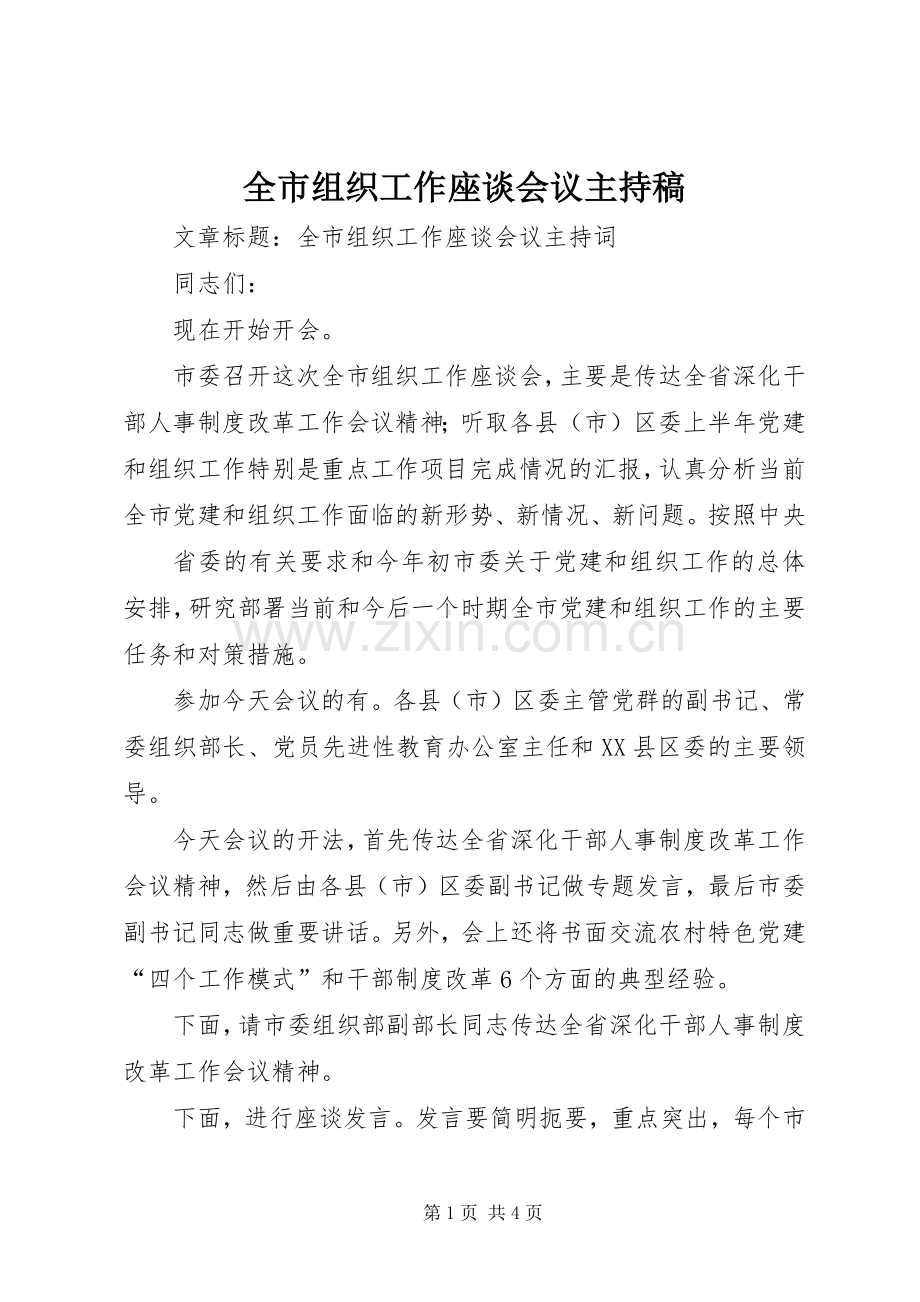 全市组织工作座谈会议主持稿

文章标题：全市组织工作座谈会议主持词

同志们：

现在开始开会。

市委召开这次全市组织工作座谈会，主要是传达全省深化干部人事制度改革工作会议精神；听取各县（市）区委上半年党建和组织工作特别是重点工作项目完成情况的汇报，认真分析当前全市党建和组织工作面临的新形势、新情况、新问题。按照中央

省委的有关要求和今年初市委关于党建和组织工作的总体安排，研究部署当前和今后一个时期全市党建和组织工作的主要任务和对策措施。

参加今天会议的有。各县（市）区委主管党群的副书记、常委组织部长、党员先进性教育办公室主任和XX县区委的主要领导。

今天会议的开法，首先传达全省深化干部人事制度改革工作会议精神，然后由各县（市）区委副书记做专题发言，最后市委副书记同志做重要讲话。另外，会上还将书面交流农村特色党建“四个工作模式”和干部制度改革6个方面的典型经验。

下面，请市委组织部副部长同志传达全省深化干部人事制度改革工作会议精神。

下面，进行座谈发言。发言要简明扼要，重点突出，每个市

第1页 共4页

www.zixin.com.cn